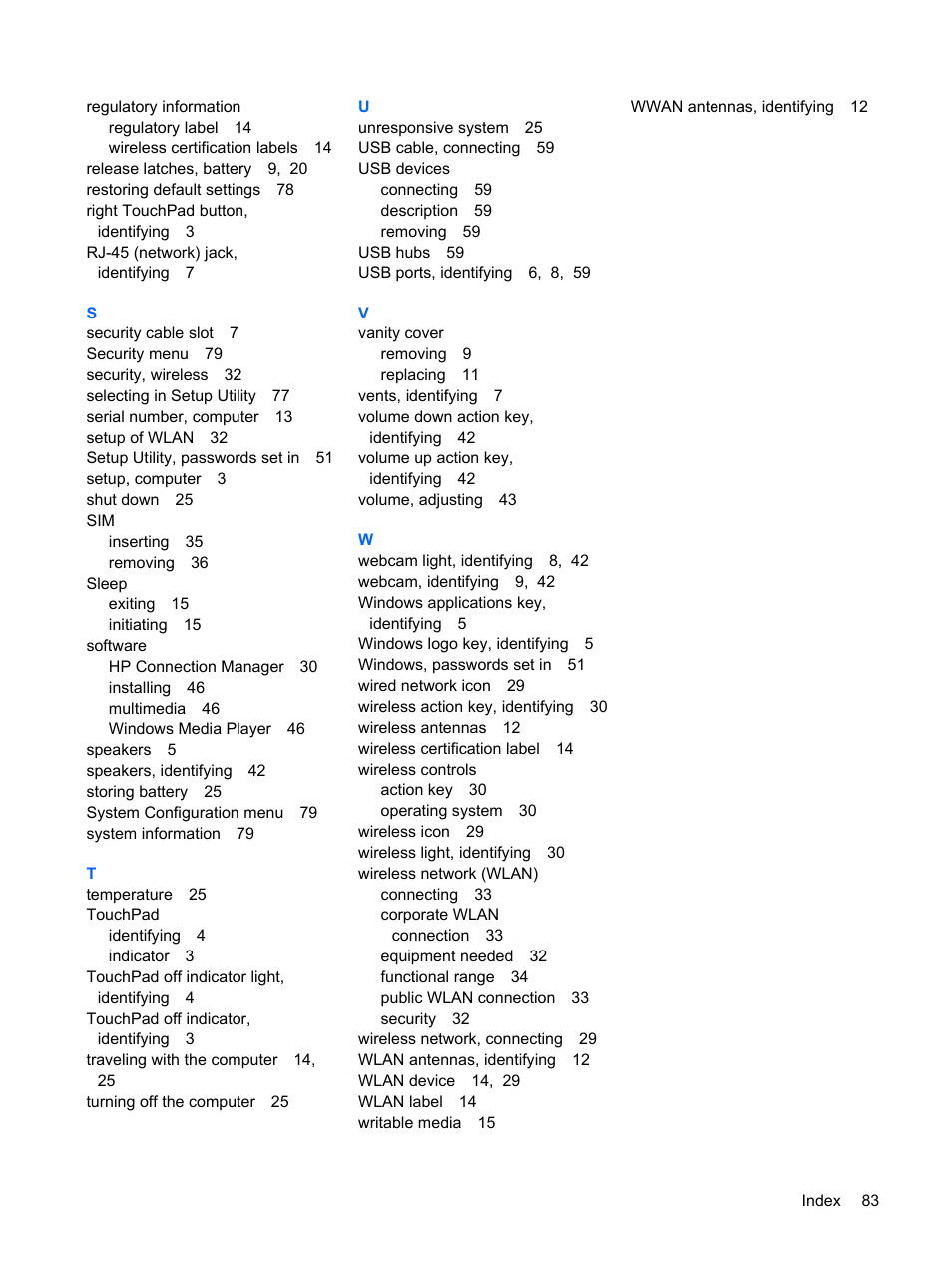 regulatory information
regulatory label 14
wireless certification labels 14
release latches, battery 9, 20
restoring default settings 78
right TouchPad button, identifying 3
RJ-45 (network) jack, identifying 7

S
security cable slot 7
Security menu 79
security, wireless 32
selecting in Setup Utility 77
serial number, computer 13
setup of WLAN 32
Setup Utility, passwords set in 51
setup, computer 3
shut down 25
SIM
inserting 35
removing 36
Sleep
exiting 15
initiating 15
software
HP Connection Manager 30
installing 46
multimedia 46
Windows Media Player 46
speakers 5
speakers, identifying 42
storing battery 25
System Configuration menu 79
system information 79

T
temperature 25
TouchPad
identifying 4
indicator 3
TouchPad off indicator light, identifying 4
TouchPad off indicator, identifying 3
traveling with the computer 14, 25
turning off the computer 25

U
unresponsive system 25
USB cable, connecting 59
USB devices
connecting 59
description 59
removing 59
USB hubs 59
USB ports, identifying 6, 8, 59

V
vanity cover
removing 9
replacing 11
vents, identifying 7
volume down action key, identifying 42
volume up action key, identifying 42
volume, adjusting 43

W
webcam light, identifying 8, 42
webcam, identifying 9, 42
Windows applications key, identifying 5
Windows logo key, identifying 5
Windows, passwords set in 51
wired network icon 29
wireless action key, identifying 30
wireless antennas 12
wireless certification label 14
wireless controls
action key 30
operating system 30
wireless icon 29
wireless light, identifying 30
wireless network (WLAN)
connecting 33
corporate WLAN connection 33
equipment needed 32
functional range 34
public WLAN connection 33
security 32
wireless network, connecting 29
WLAN antennas, identifying 12
WLAN device 14, 29
WLAN label 14
writable media 15

WWAN antennas, identifying 12

Index 83